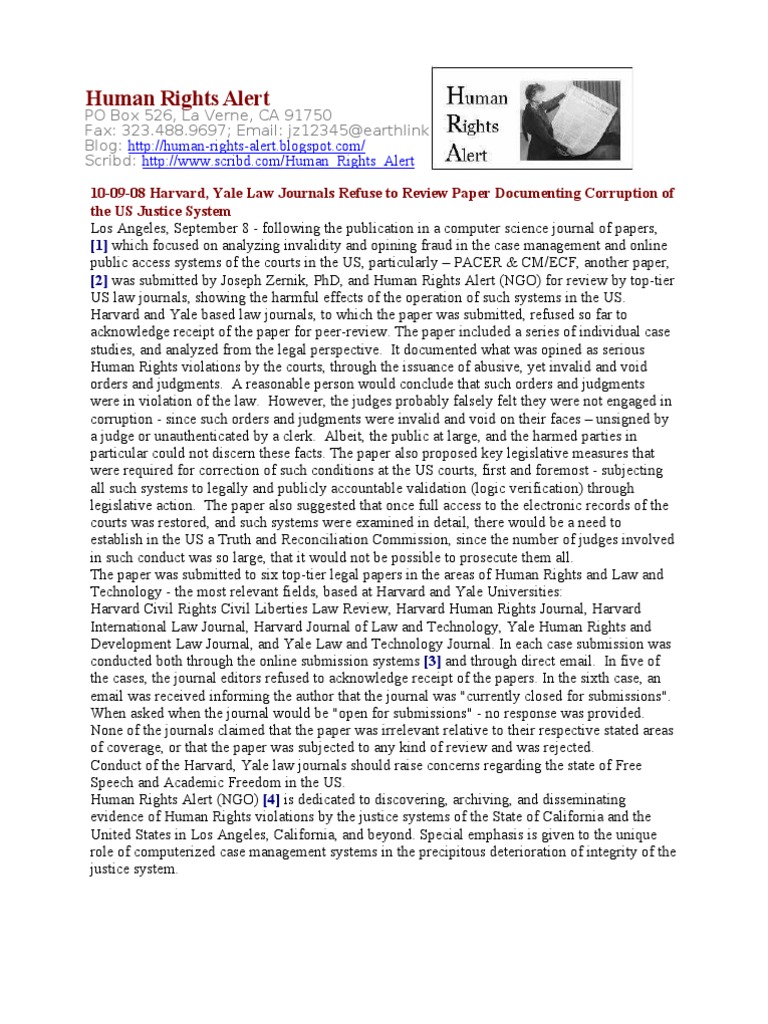 Human Rights Alert
PO Box 526, La Verne, CA 91750
Fax: 323.488.9697; Email: jz12345@earthlink
Blog: http://human-rights-alert.blogspot.com/
Scribd: http://www.scribd.com/Human_Rights_Alert

Human Rights Alert

10-09-08 Harvard, Yale Law Journals Refuse to Review Paper Documenting Corruption of the US Justice System
Los Angeles, September 8 - following the publication in a computer science journal of papers, [1] which focused on analyzing invalidity and opining fraud in the case management and online public access systems of the courts in the US, particularly – PACER & CM/ECF, another paper, [2] was submitted by Joseph Zernik, PhD, and Human Rights Alert (NGO) for review by top-tier US law journals, showing the harmful effects of the operation of such systems in the US. Harvard and Yale based law journals, to which the paper was submitted, refused so far to acknowledge receipt of the paper for peer-review. The paper included a series of individual case studies, and analyzed from the legal perspective. It documented what was opined as serious Human Rights violations by the courts, through the issuance of abusive, yet invalid and void orders and judgments. A reasonable person would conclude that such orders and judgments were in violation of the law. However, the judges probably falsely felt they were not engaged in corruption - since such orders and judgments were invalid and void on their faces – unsigned by a judge or unauthenticated by a clerk. Albeit, the public at large, and the harmed parties in particular could not discern these facts. The paper also proposed key legislative measures that were required for correction of such conditions at the US courts, first and foremost - subjecting all such systems to legally and publicly accountable validation (logic verification) through legislative action. The paper also suggested that once full access to the electronic records of the courts was restored, and such systems were examined in detail, there would be a need to establish in the US a Truth and Reconciliation Commission, since the number of judges involved in such conduct was so large, that it would not be possible to prosecute them all.
The paper was submitted to six top-tier legal papers in the areas of Human Rights and Law and Technology - the most relevant fields, based at Harvard and Yale Universities:
Harvard Civil Rights Civil Liberties Law Review, Harvard Human Rights Journal, Harvard International Law Journal, Harvard Journal of Law and Technology, Yale Human Rights and Development Law Journal, and Yale Law and Technology Journal. In each case submission was conducted both through the online submission systems [3] and through direct email. In five of the cases, the journal editors refused to acknowledge receipt of the papers. In the sixth case, an email was received informing the author that the journal was "currently closed for submissions". When asked when the journal would be "open for submissions" - no response was provided.
None of the journals claimed that the paper was irrelevant relative to their respective stated areas of coverage, or that the paper was subjected to any kind of review and was rejected.
Conduct of the Harvard, Yale law journals should raise concerns regarding the state of Free Speech and Academic Freedom in the US.
Human Rights Alert (NGO) [4] is dedicated to discovering, archiving, and disseminating evidence of Human Rights violations by the justice systems of the State of California and the United States in Los Angeles, California, and beyond. Special emphasis is given to the unique role of computerized case management systems in the precipitous deterioration of integrity of the justice system.